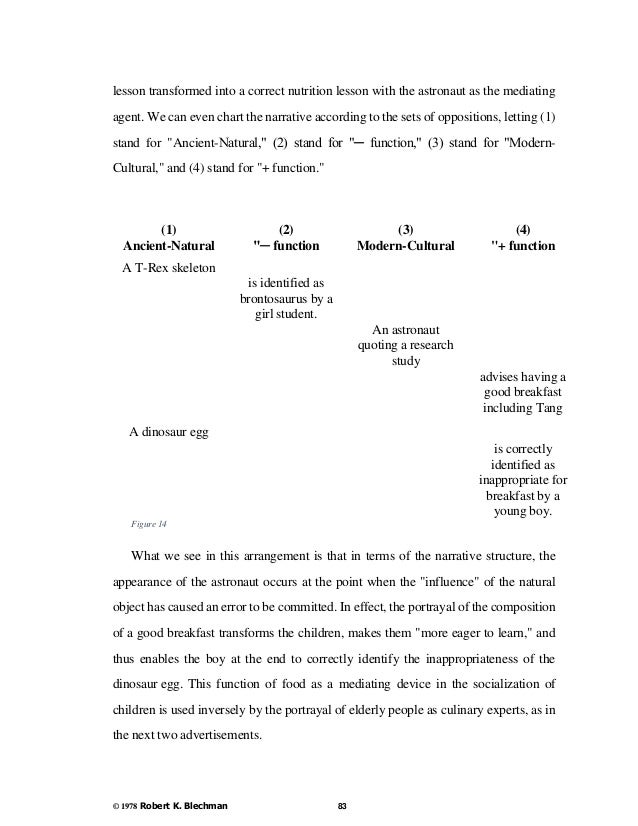 lesson transformed into a correct nutrition lesson with the astronaut as the mediating agent. We can even chart the narrative according to the sets of oppositions, letting (1) stand for "Ancient-Natural," (2) stand for "— function," (3) stand for "Modern-Cultural," and (4) stand for "+ function."

| (1) Ancient-Natural | (2) "— function | (3) Modern-Cultural | (4) "+ function |
|---|---|---|---|
| A T-Rex skeleton | | | |
| | is identified as brontosaurus by a girl student. | | |
| | | An astronaut quoting a research study | |
| | | | advises having a good breakfast including Tang |
| A dinosaur egg | | | |
| | | | is correctly identified as inappropriate for breakfast by a young boy. |

Figure 14

What we see in this arrangement is that in terms of the narrative structure, the appearance of the astronaut occurs at the point when the "influence" of the natural object has caused an error to be committed. In effect, the portrayal of the composition of a good breakfast transforms the children, makes them "more eager to learn," and thus enables the boy at the end to correctly identify the inappropriateness of the dinosaur egg. This function of food as a mediating device in the socialization of children is used inversely by the portrayal of elderly people as culinary experts, as in the next two advertisements.

© 1978 Robert K. Blechman 83